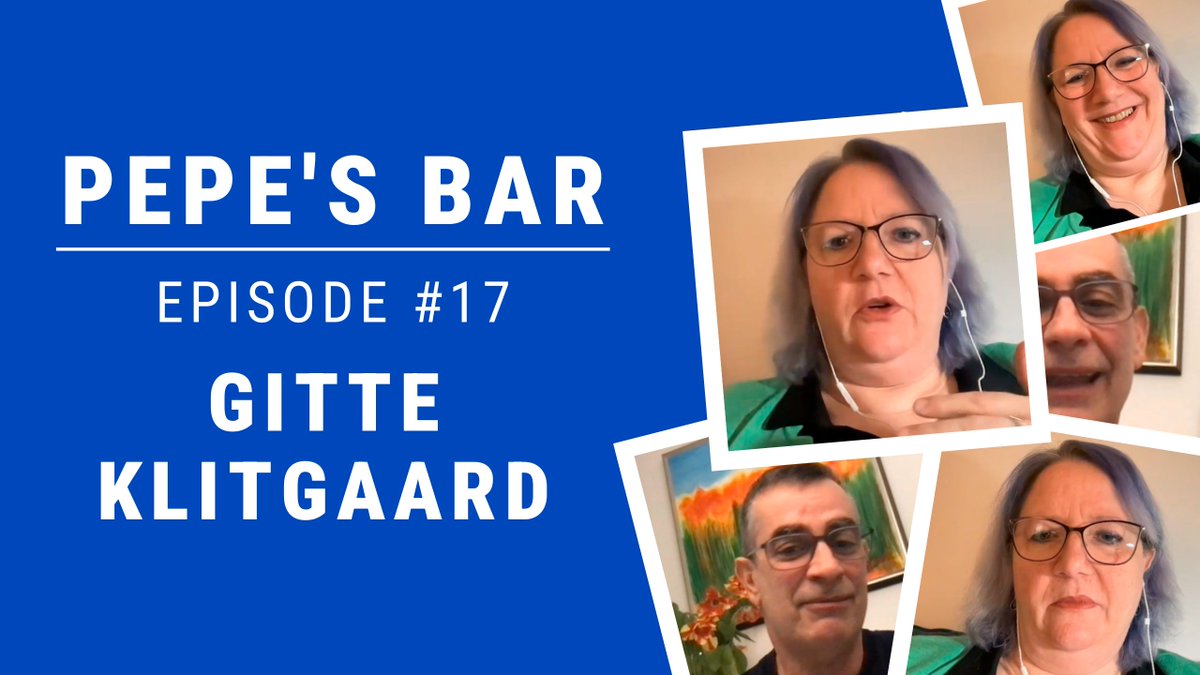 PEPE'S BAR

EPISODE #17

GITTE KLITGAARD